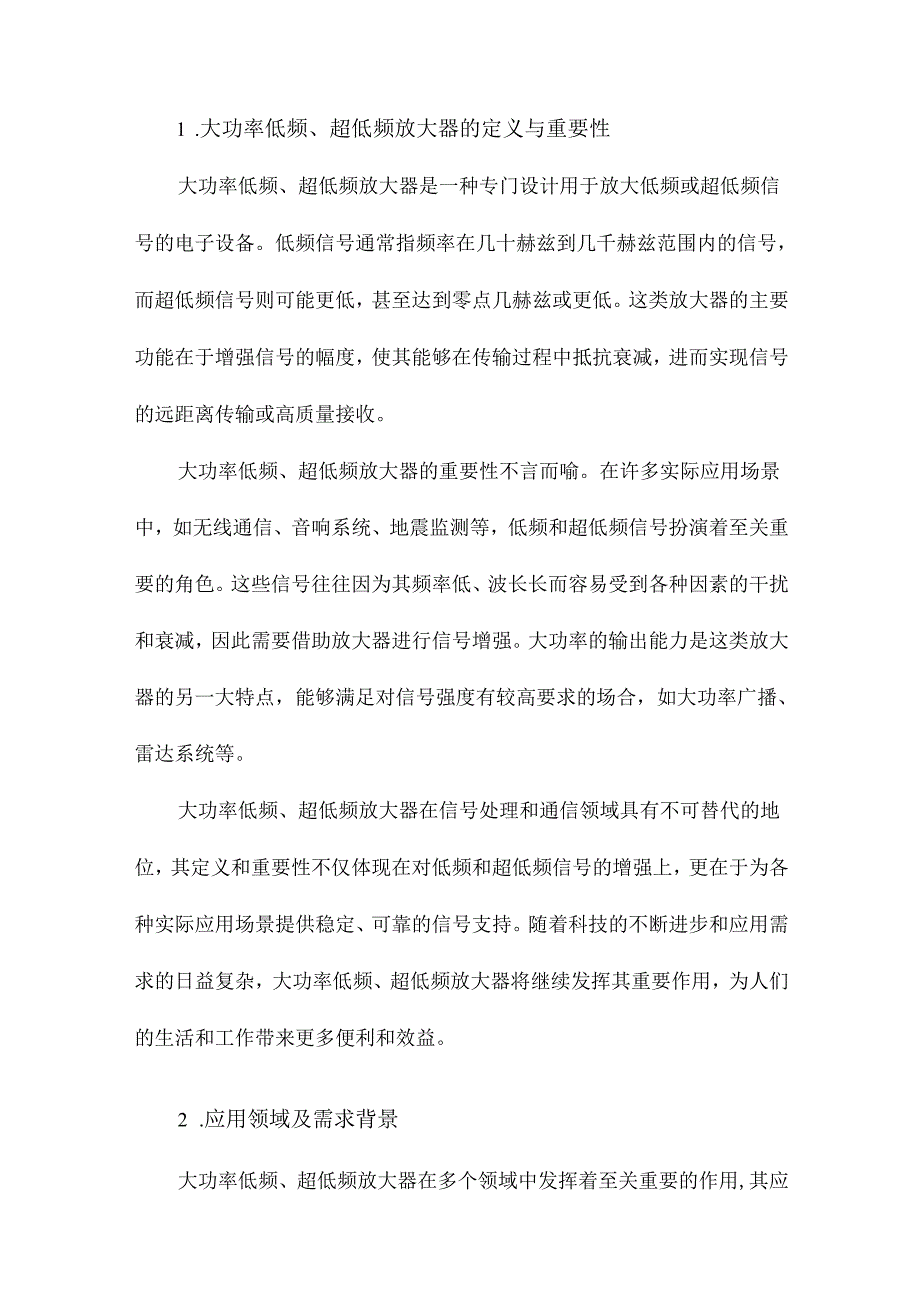 1 .大功率低频、超低频放大器的定义与重要性

大功率低频、超低频放大器是一种专门设计用于放大低频或超低频信号的电子设备。低频信号通常指频率在几十赫兹到几千赫兹范围内的信号，而超低频信号则可能更低，甚至达到零点几赫兹或更低。这类放大器的主要功能在于增强信号的幅度，使其能够在传输过程中抵抗衰减，进而实现信号的远距离传输或高质量接收。

大功率低频、超低频放大器的重要性不言而喻。在许多实际应用场景中，如无线通信、音响系统、地震监测等，低频和超低频信号扮演着至关重要的角色。这些信号往往因为其频率低、波长长而容易受到各种因素的干扰和衰减，因此需要借助放大器进行信号增强。大功率的输出能力是这类放大器的另一大特点，能够满足对信号强度有较高要求的场合，如大功率广播、雷达系统等。

大功率低频、超低频放大器在信号处理和通信领域具有不可替代的地位，其定义和重要性不仅体现在对低频和超低频信号的增强上，更在于为各种实际应用场景提供稳定、可靠的信号支持。随着科技的不断进步和应用需求的日益复杂，大功率低频、超低频放大器将继续发挥其重要作用，为人们的生活和工作带来更多便利和效益。

2 .应用领域及需求背景

大功率低频、超低频放大器在多个领域中发挥着至关重要的作用，其应